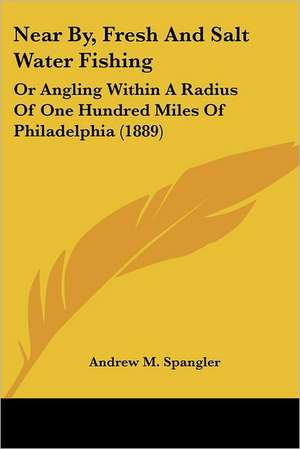 Near By, Fresh And Salt Water Fishing

Or Angling Within A Radius Of One Hundred Miles Of Philadelphia (1889)

Andrew M. Spangler